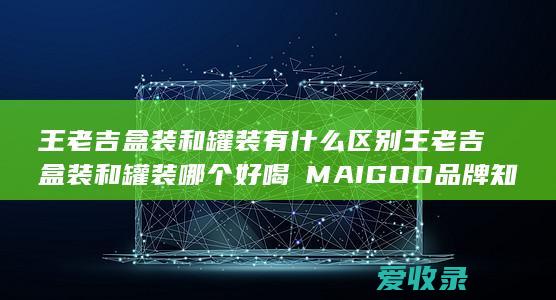 王老吉盒装和罐装有什么区别王老吉盒装和罐装哪个好喝 MAIGOO品牌知

爱收录